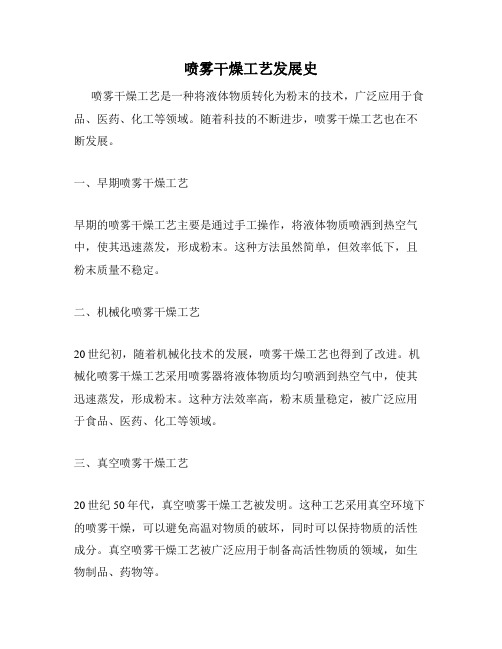 喷雾干燥工艺发展史

喷雾干燥工艺是一种将液体物质转化为粉末的技术，广泛应用于食品、医药、化工等领域。随着科技的不断进步，喷雾干燥工艺也在不断发展。

一、早期喷雾干燥工艺

早期的喷雾干燥工艺主要是通过手工操作，将液体物质喷洒到热空气中，使其迅速蒸发，形成粉末。这种方法虽然简单，但效率低下，且粉末质量不稳定。

二、机械化喷雾干燥工艺

20世纪初，随着机械化技术的发展，喷雾干燥工艺也得到了改进。机械化喷雾干燥工艺采用喷雾器将液体物质均匀喷洒到热空气中，使其迅速蒸发，形成粉末。这种方法效率高，粉末质量稳定，被广泛应用于食品、医药、化工等领域。

三、真空喷雾干燥工艺

20世纪50年代，真空喷雾干燥工艺被发明。这种工艺采用真空环境下的喷雾干燥，可以避免高温对物质的破坏，同时可以保持物质的活性成分。真空喷雾干燥工艺被广泛应用于制备高活性物质的领域，如生物制品、药物等。